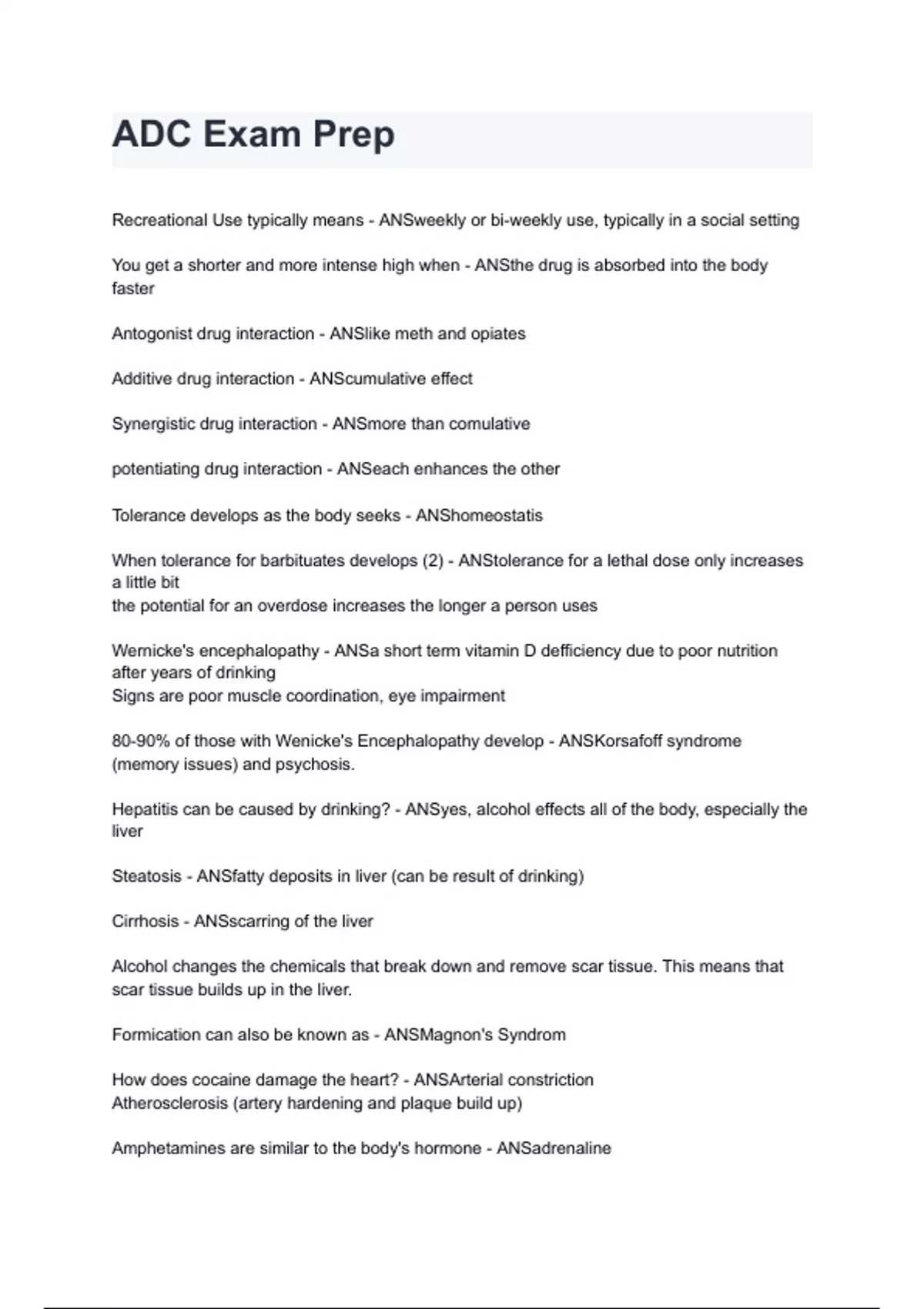 ADC Exam Prep

Recreational Use typically means - ANSweekly or bi-weekly use, typically in a social setting

You get a shorter and more intense high when - ANSthe drug is absorbed into the body faster

Antogonist drug interaction - ANSlike meth and opiates

Additive drug interaction - ANScumulative effect

Synergistic drug interaction - ANSmore than comulative

potentiating drug interaction - ANSeach enhances the other

Tolerance develops as the body seeks - ANShomeostatis

When tolerance for barbituates develops (2) - ANStolerance for a lethal dose only increases a little bit
the potential for an overdose increases the longer a person uses

Wernicke's encephalopathy - ANSa short term vitamin D defficiency due to poor nutrition after years of drinking
Signs are poor muscle coordination, eye impairment

80-90% of those with Wenicke's Encephalopathy develop - ANSKorsafoff syndrome (memory issues) and psychosis.

Hepatitis can be caused by drinking? - ANSyes, alcohol effects all of the body, especially the liver

Steatosis - ANSfatty deposits in liver (can be result of drinking)

Cirrhosis - ANSscarring of the liver

Alcohol changes the chemicals that break down and remove scar tissue. This means that scar tissue builds up in the liver.

Formication can also be known as - ANSMagnon's Syndrom

How does cocaine damage the heart? - ANSArterial constriction
Atherosclerosis (artery hardening and plaque build up)

Amphetamines are similar to the body's hormone - ANSadrenaline